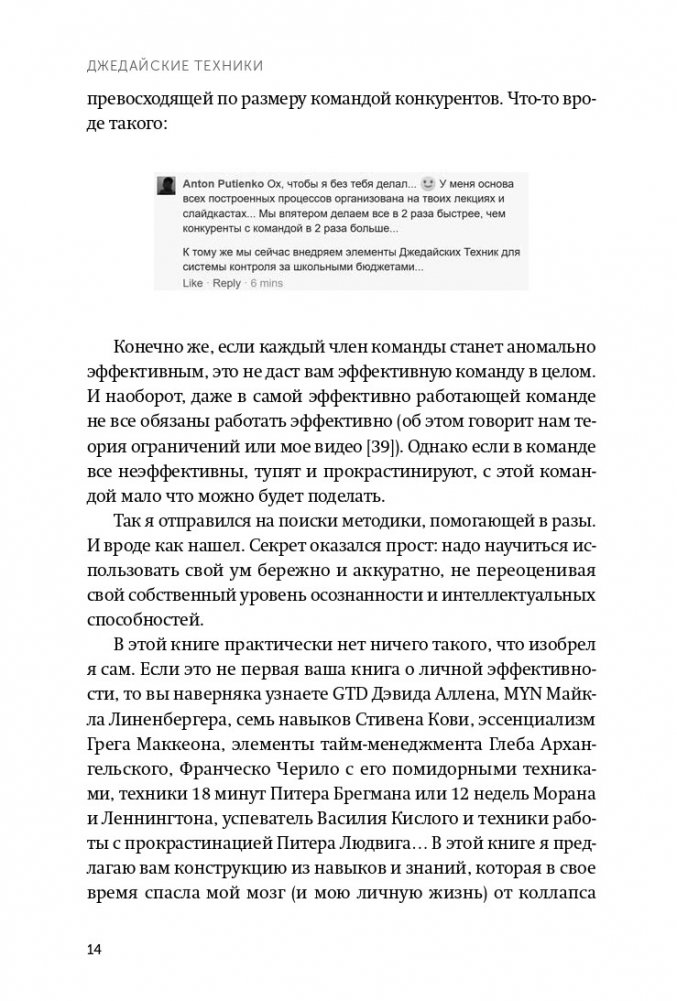 ДЖЕДАЙСКИЕ ТЕХНИКИ

превосходящей по размеру командой конкурентов. Что-то вроде такого:

Anton Putienko Ох, чтобы я без тебя делал... У меня основа всех построенных процессов организована на твоих лекциях и слайдкастах... Мы впятером делаем все в 2 раза быстрее, чем конкуренты с командой в 2 раза больше...
К тому же мы сейчас внедряем элементы Джедайских Техник для системы контроля за школьными бюджетами...
Like · Reply · 6 mins

Конечно же, если каждый член команды станет аномально эффективным, это не даст вам эффективную команду в целом. И наоборот, даже в самой эффективно работающей команде не все обязаны работать эффективно (об этом говорит нам теория ограничений или мое видео [39]). Однако если в команде все неэффективны, тупят и прокрастинируют, с этой командой мало что можно будет поделать.

Так я отправился на поиски методики, помогающей в разы. И вроде как нашел. Секрет оказался прост: надо научиться использовать свой ум бережно и аккуратно, не переоценивая свой собственный уровень осознанности и интеллектуальных способностей.

В этой книге практически нет ничего такого, что изобрел я сам. Если это не первая ваша книга о личной эффективности, то вы наверняка узнаете GTD Дэвида Аллена, MYN Майкла Линенбергера, семь навыков Стивена Кови, эссенциализм Грега Маккеона, элементы тайм-менеджмента Глеба Архангельского, Франческо Черило с его помидорными техниками, техники 18 минут Питера Брегмана или 12 недель Морана и Леннингтона, успеватель Василия Кислого и техники работы с прокрастинацией Питера Людвига… В этой книге я предлагаю вам конструкцию из навыков и знаний, которая в свое время спасла мой мозг (и мою личную жизнь) от коллапса

14